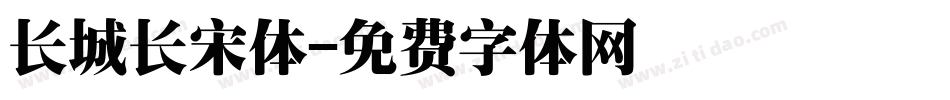 长城长宋体-免费字体网

www.zitidao.com